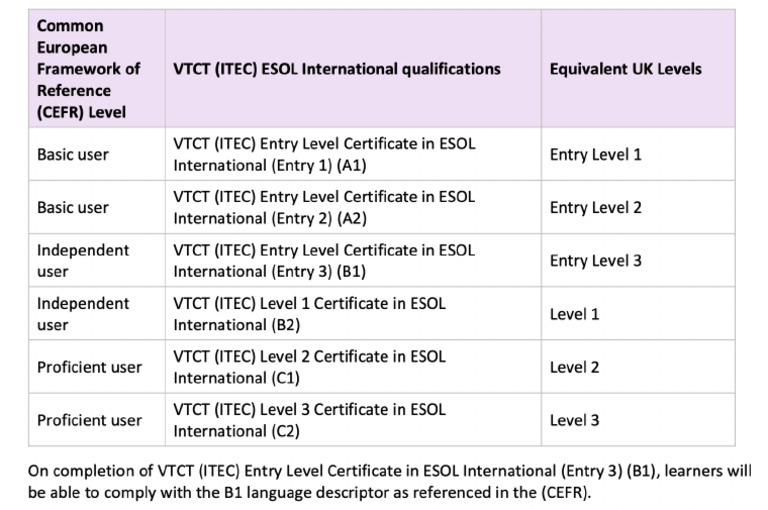 | Common European Framework of Reference (CEFR) Level | VTCT (ITEC) ESOL International qualifications | Equivalent UK Levels |
|---|---|---|
| Basic user | VTCT (ITEC) Entry Level Certificate in ESOL International (Entry 1) (A1) | Entry Level 1 |
| Basic user | VTCT (ITEC) Entry Level Certificate in ESOL International (Entry 2) (A2) | Entry Level 2 |
| Independent user | VTCT (ITEC) Entry Level Certificate in ESOL International (Entry 3) (B1) | Entry Level 3 |
| Independent user | VTCT (ITEC) Level 1 Certificate in ESOL International (B2) | Level 1 |
| Proficient user | VTCT (ITEC) Level 2 Certificate in ESOL International (C1) | Level 2 |
| Proficient user | VTCT (ITEC) Level 3 Certificate in ESOL International (C2) | Level 3 |

On completion of VTCT (ITEC) Entry Level Certificate in ESOL International (Entry 3) (B1), learners will be able to comply with the B1 language descriptor as referenced in the (CEFR).